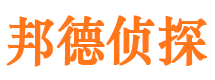 邦德侦探